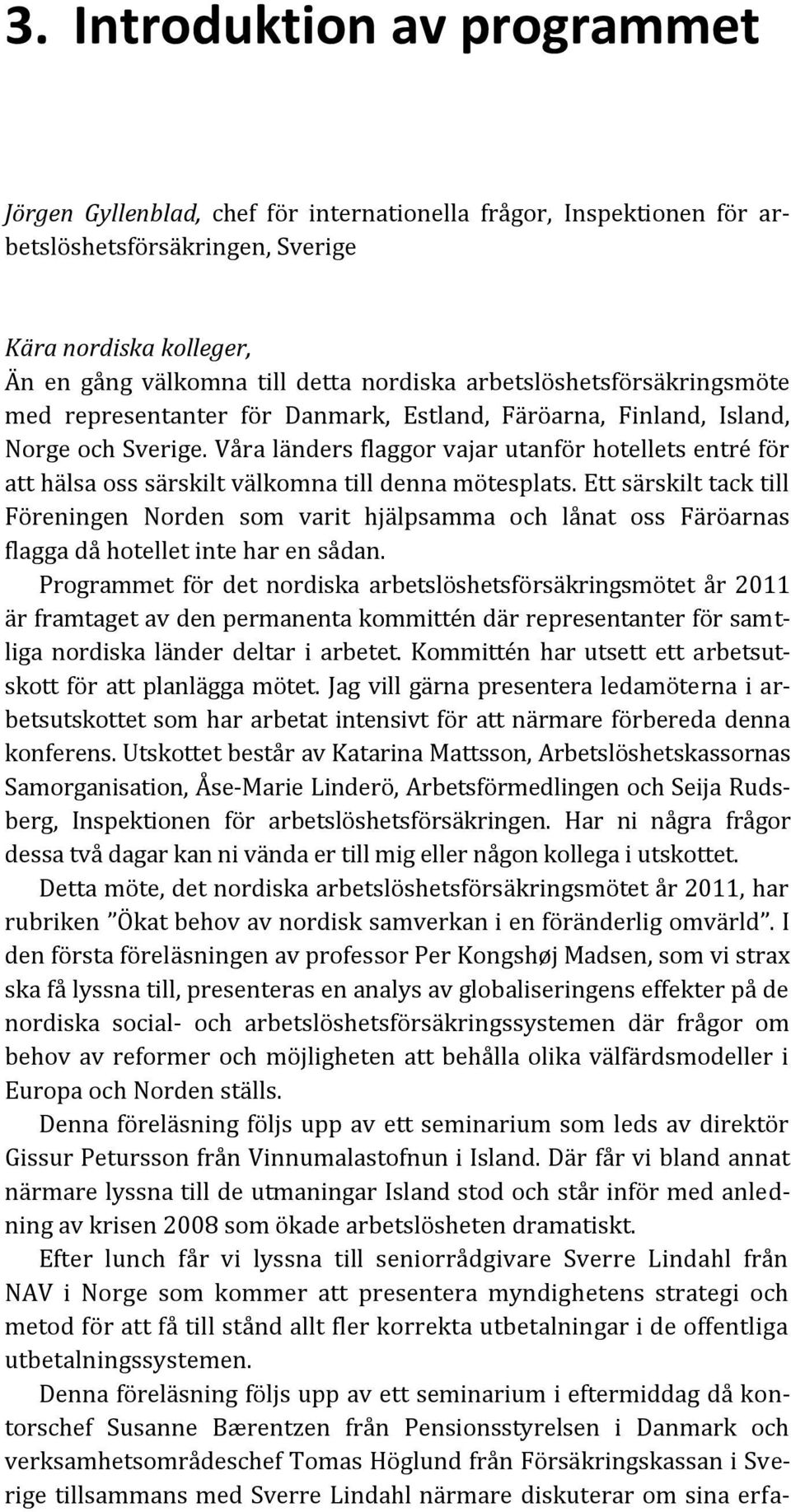 3. Introduktion av programmet

Jörgen Gyllenblad, chef för internationella frågor, Inspektionen för arbetslöshetsförsäkringen, Sverige

Kära nordiska kolleger,
Än en gång välkomna till detta nordiska arbetslöshetsförsäkringsmöte med representanter för Danmark, Estland, Färöarna, Finland, Island, Norge och Sverige. Våra länders flaggor vajar utanför hotellets entré för att hälsa oss särskilt välkomna till denna mötesplats. Ett särskilt tack till Föreningen Norden som varit hjälpsamma och lånat oss Färöarnas flagga då hotellet inte har en sådan.

Programmet för det nordiska arbetslöshetsförsäkringsmötet år 2011 är framtaget av den permanenta kommittén där representanter för samtliga nordiska länder deltar i arbetet. Kommittén har utsett ett arbetsutskott för att planlägga mötet. Jag vill gärna presentera ledamöterna i arbetsutskottet som har arbetat intensivt för att närmare förbereda denna konferens. Utskottet består av Katarina Mattsson, Arbetslöshetskassornas Samorganisation, Åse-Marie Linderö, Arbetsförmedlingen och Seija Rudsberg, Inspektionen för arbetslöshetsförsäkringen. Har ni några frågor dessa två dagar kan ni vända er till mig eller någon kollega i utskottet.

Detta möte, det nordiska arbetslöshetsförsäkringsmötet år 2011, har rubriken ”Ökat behov av nordisk samverkan i en föränderlig omvärld”. I den första föreläsningen av professor Per Kongshøj Madsen, som vi strax ska få lyssna till, presenteras en analys av globaliseringens effekter på de nordiska social- och arbetslöshetsförsäkringssystemen där frågor om behov av reformer och möjligheten att behålla olika välfärdsmodeller i Europa och Norden ställs.

Denna föreläsning följs upp av ett seminarium som leds av direktör Gissur Petursson från Vinnumalastofnun i Island. Där får vi bland annat närmare lyssna till de utmaningar Island stod och står inför med anledning av krisen 2008 som ökade arbetslösheten dramatiskt.

Efter lunch får vi lyssna till seniorrådgivare Sverre Lindahl från NAV i Norge som kommer att presentera myndighetens strategi och metod för att få till stånd allt fler korrekta utbetalningar i de offentliga utbetalningssystemen.

Denna föreläsning följs upp av ett seminarium i eftermiddag då kontorschef Susanne Bærentzen från Pensionsstyrelsen i Danmark och verksamhetsområdeschef Tomas Höglund från Försäkringskassan i Sverige tillsammans med Sverre Lindahl närmare diskuterar om sina erfa-